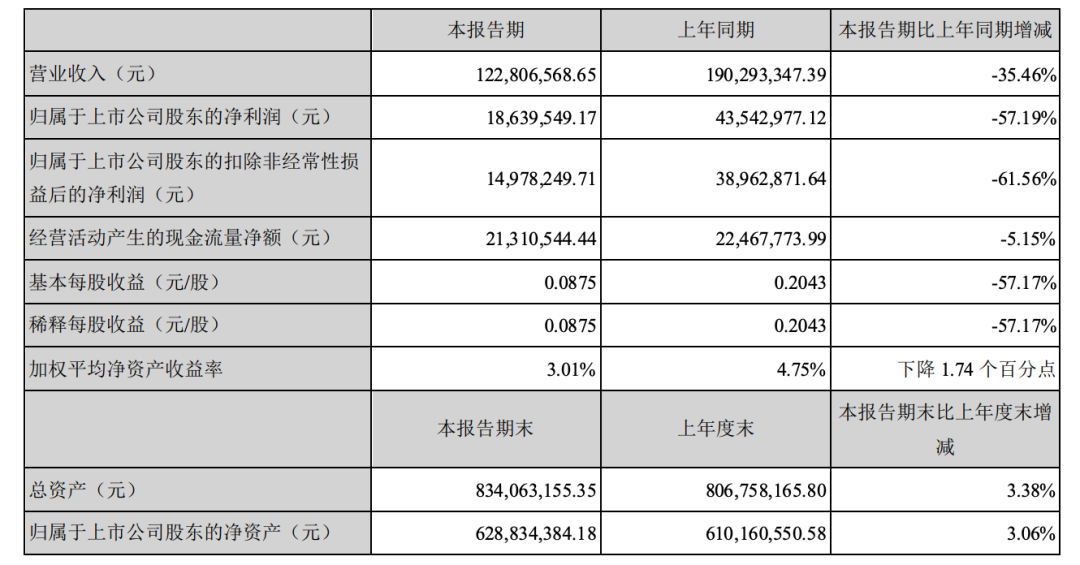 | | 本报告期 | 上年同期 | 本报告期比上年同期增减 |
|---|---|---|---|
| 营业收入（元） | 122,806,568.65 | 190,293,347.39 | -35.46% |
| 归属于上市公司股东的净利润（元） | 18,639,549.17 | 43,542,977.12 | -57.19% |
| 归属于上市公司股东的扣除非经常性损益后的净利润（元） | 14,978,249.71 | 38,962,871.64 | -61.56% |
| 经营活动产生的现金流量净额（元） | 21,310,544.44 | 22,467,773.99 | -5.15% |
| 基本每股收益（元/股） | 0.0875 | 0.2043 | -57.17% |
| 稀释每股收益（元/股） | 0.0875 | 0.2043 | -57.17% |
| 加权平均净资产收益率 | 3.01% | 4.75% | 下降 1.74 个百分点 |
| | 本报告期末 | 上年度末 | 本报告期末比上年度末增减 |
| 总资产（元） | 834,063,155.35 | 806,758,165.80 | 3.38% |
| 归属于上市公司股东的净资产（元） | 628,834,384.18 | 610,160,550.58 | 3.06% |